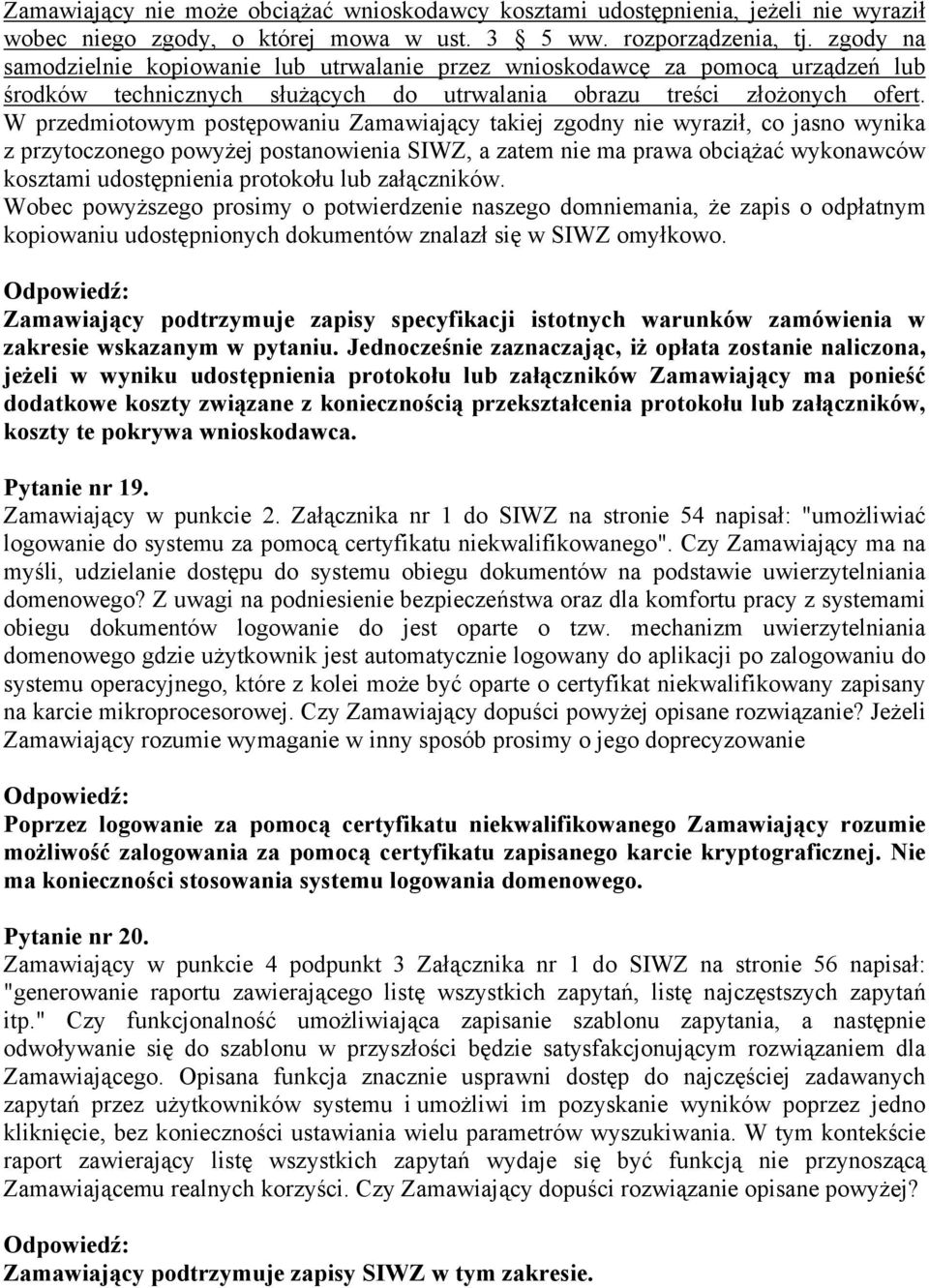 Zamawiający nie może obciążać wnioskodawcy kosztami udostępnienia, jeżeli nie wyraził wobec niego zgody, o której mowa w ust. 3 § 5 ww. rozporządzenia, tj. zgody na samodzielnie kopiowanie lub utrwalanie przez wnioskodawcę za pomocą urządzeń lub środków technicznych służących do utrwalania obrazu treści złożonych ofert. W przedmiotowym postępowaniu Zamawiający takiej zgodny nie wyraził, co jasno wynika z przytoczonego powyżej postanowienia SIWZ, a zatem nie ma prawa obciążać wykonawców kosztami udostępnienia protokołu lub załączników.
Wobec powyższego prosimy o potwierdzenie naszego domniemania, że zapis o odpłatnym kopiowaniu udostępnionych dokumentów znalazł się w SIWZ omyłkowo.

Odpowiedź:
Zamawiający podtrzymuje zapisy specyfikacji istotnych warunków zamówienia w zakresie wskazanym w pytaniu. Jednocześnie zaznaczając, iż opłata zostanie naliczona, jeżeli w wyniku udostępnienia protokołu lub załączników Zamawiający ma ponieść dodatkowe koszty związane z koniecznością przekształcenia protokołu lub załączników, koszty te pokrywa wnioskodawca.

Pytanie nr 19.
Zamawiający w punkcie 2. Załącznika nr 1 do SIWZ na stronie 54 napisał: "umożliwiać logowanie do systemu za pomocą certyfikatu niekwalifikowanego". Czy Zamawiający ma na myśli, udzielanie dostępu do systemu obiegu dokumentów na podstawie uwierzytelniania domenowego? Z uwagi na podniesienie bezpieczeństwa oraz dla komfortu pracy z systemami obiegu dokumentów logowanie do jest oparte o tzw. mechanizm uwierzytelniania domenowego gdzie użytkownik jest automatycznie logowany do aplikacji po zalogowaniu do systemu operacyjnego, które z kolei może być oparte o certyfikat niekwalifikowany zapisany na karcie mikroprocesorowej. Czy Zamawiający dopuści powyżej opisane rozwiązanie? Jeżeli Zamawiający rozumie wymaganie w inny sposób prosimy o jego doprecyzowanie

Odpowiedź:
Poprzez logowanie za pomocą certyfikatu niekwalifikowanego Zamawiający rozumie możliwość zalogowania za pomocą certyfikatu zapisanego karcie kryptograficznej. Nie ma konieczności stosowania systemu logowania domenowego.

Pytanie nr 20.
Zamawiający w punkcie 4 podpunkt 3 Załącznika nr 1 do SIWZ na stronie 56 napisał: "generowanie raportu zawierającego listę wszystkich zapytań, listę najczęstszych zapytań itp." Czy funkcjonalność umożliwiająca zapisanie szablonu zapytania, a następnie odwoływanie się do szablonu w przyszłości będzie satysfakcjonującym rozwiązaniem dla Zamawiającego. Opisana funkcja znacznie usprawni dostęp do najczęściej zadawanych zapytań przez użytkowników systemu i umożliwi im pozyskanie wyników poprzez jedno kliknięcie, bez konieczności ustawiania wielu parametrów wyszukiwania. W tym kontekście raport zawierający listę wszystkich zapytań wydaje się być funkcją nie przynoszącą Zamawiającemu realnych korzyści. Czy Zamawiający dopuści rozwiązanie opisane powyżej?

Odpowiedź:
Zamawiający podtrzymuje zapisy SIWZ w tym zakresie.